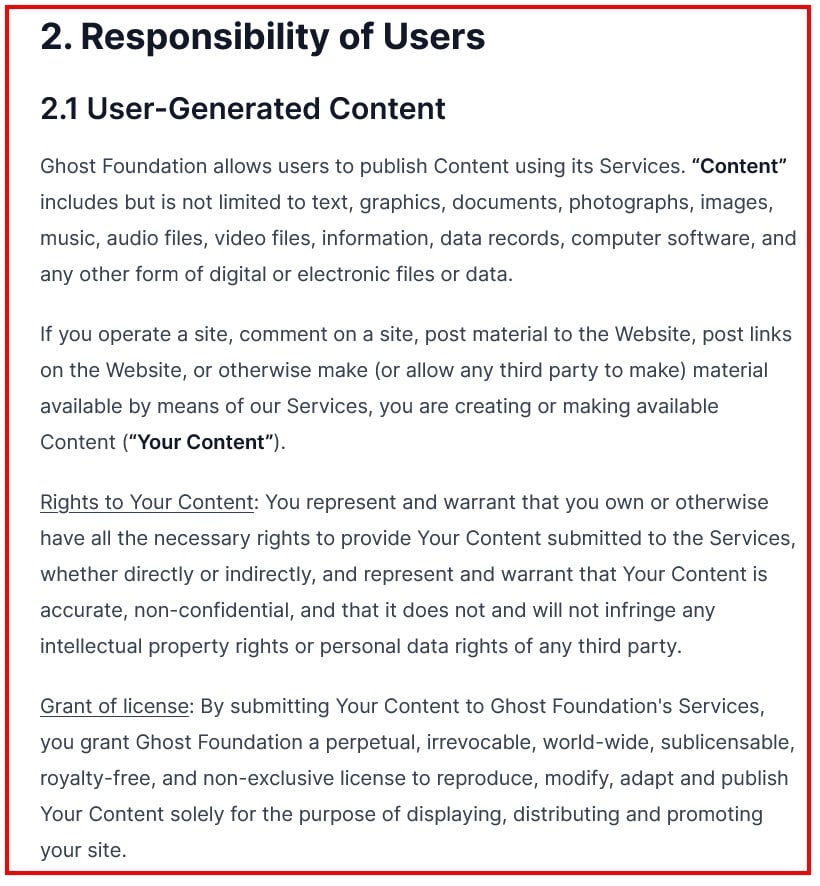 2. Responsibility of Users

2.1 User-Generated Content

Ghost Foundation allows users to publish Content using its Services. "Content" includes but is not limited to text, graphics, documents, photographs, images, music, audio files, video files, information, data records, computer software, and any other form of digital or electronic files or data.

If you operate a site, comment on a site, post material to the Website, post links on the Website, or otherwise make (or allow any third party to make) material available by means of our Services, you are creating or making available Content ("Your Content").

Rights to Your Content: You represent and warrant that you own or otherwise have all the necessary rights to provide Your Content submitted to the Services, whether directly or indirectly, and represent and warrant that Your Content is accurate, non-confidential, and that it does not and will not infringe any intellectual property rights or personal data rights of any third party.

Grant of license: By submitting Your Content to Ghost Foundation's Services, you grant Ghost Foundation a perpetual, irrevocable, world-wide, sublicensable, royalty-free, and non-exclusive license to reproduce, modify, adapt and publish Your Content solely for the purpose of displaying, distributing and promoting your site.